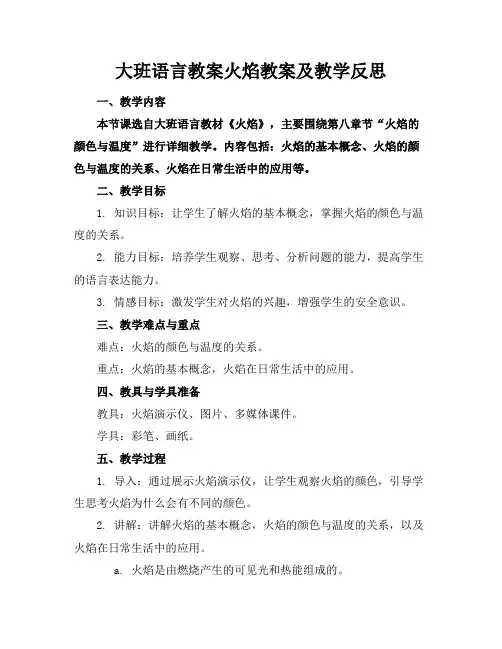 大班语言教案火焰教案及教学反思

一、教学内容

本节课选自大班语言教材《火焰》，主要围绕第八章节“火焰的颜色与温度”进行详细教学。内容包括：火焰的基本概念、火焰的颜色与温度的关系、火焰在日常生活中的应用等。

二、教学目标

1. 知识目标：让学生了解火焰的基本概念，掌握火焰的颜色与温度的关系。

2. 能力目标：培养学生观察、思考、分析问题的能力，提高学生的语言表达能力。

3. 情感目标：激发学生对火焰的兴趣，增强学生的安全意识。

三、教学难点与重点

难点：火焰的颜色与温度的关系。

重点：火焰的基本概念，火焰在日常生活中的应用。

四、教具与学具准备

教具：火焰演示仪、图片、多媒体课件。

学具：彩笔、画纸。

五、教学过程

1. 导入：通过展示火焰演示仪，让学生观察火焰的颜色，引导学生思考火焰为什么会有不同的颜色。

2. 讲解：讲解火焰的基本概念，火焰的颜色与温度的关系，以及火焰在日常生活中的应用。

a. 火焰是由燃烧产生的可见光和热能组成的。